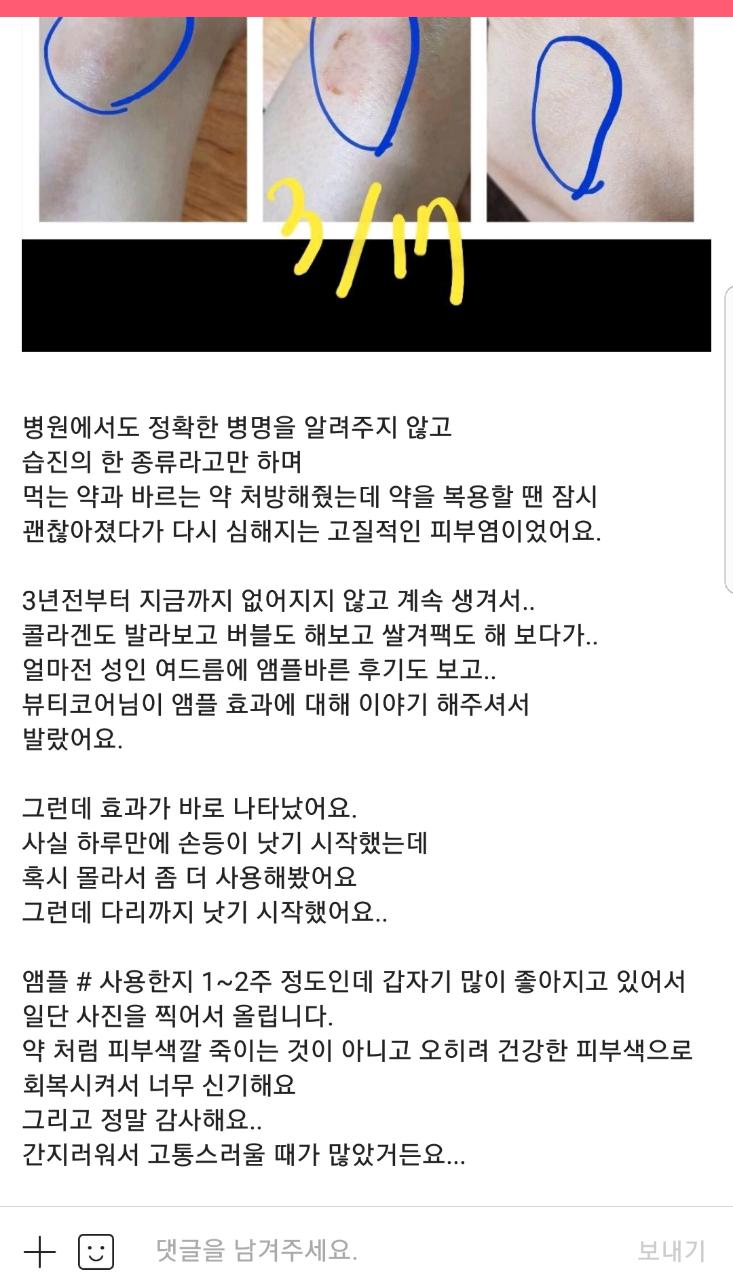 3/17

병원에서도 정확한 병명을 알려주지 않고
습진의 한 종류라고만 하며
먹는 약과 바르는 약 처방해줬는데 약을 복용할 땐 잠시 괜찮아졌다가 다시 심해지는 고질적인 피부염이었어요.

3년전부터 지금까지 없어지지 않고 계속 생겨서..
콜라겐도 발라보고 버블도 해보고 쌀겨팩도 해 보다가..
얼마전 성인 여드름에 앰플바른 후기도 보고..
뷰티코어님이 앰플 효과에 대해 이야기 해주셔서 발랐어요.

그런데 효과가 바로 나타났어요.
사실 하루만에 손등이 낫기 시작했는데
혹시 몰라서 좀 더 사용해봤어요
그런데 다리까지 낫기 시작했어요..

앰플 # 사용한지 1~2주 정도인데 갑자기 많이 좋아지고 있어서 일단 사진을 찍어서 올립니다.
약 처럼 피부색깔 죽이는 것이 아니고 오히려 건강한 피부색으로 회복시켜서 너무 신기해요
그리고 정말 감사해요..
간지러워서 고통스러울 때가 많았거든요...

댓글을 남겨주세요.
보내기